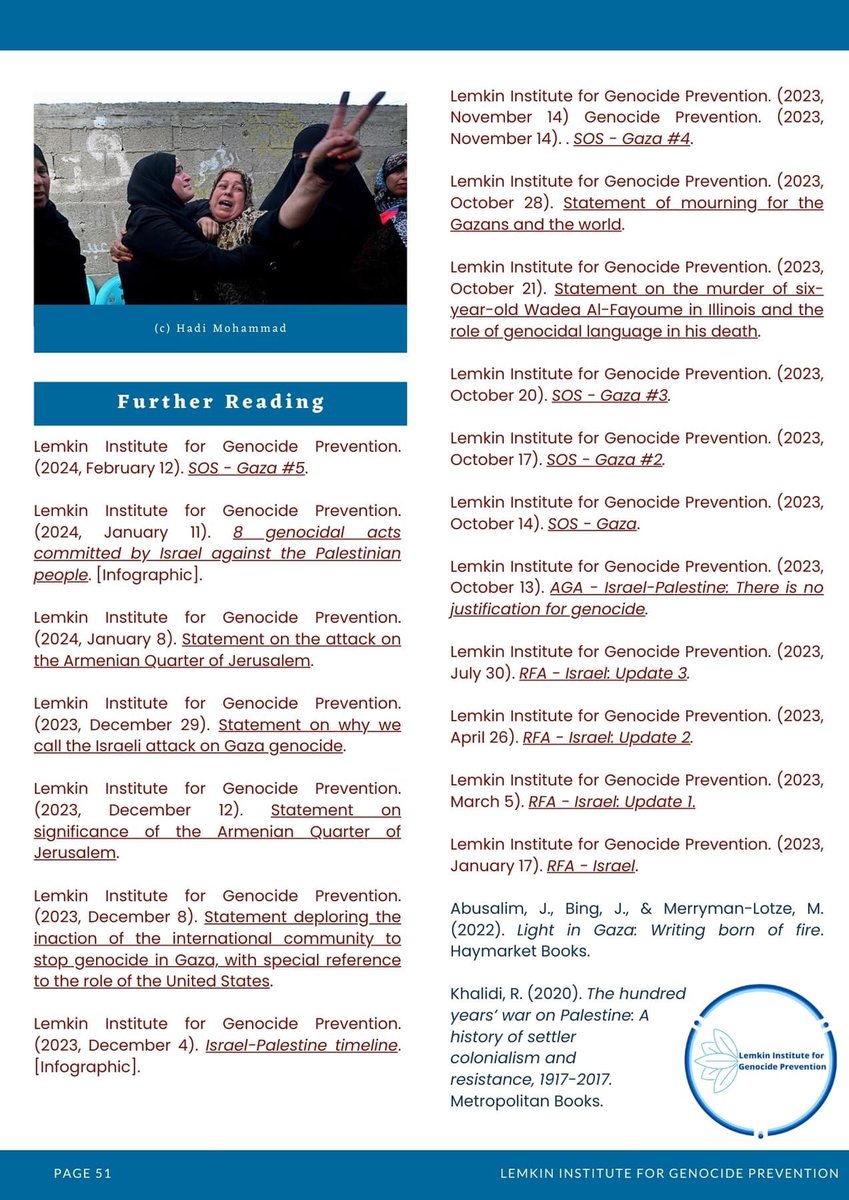 (c) Hadi Mohammad

Further Reading

Lemkin Institute for Genocide Prevention. (2024, February 12). SOS - Gaza #5.

Lemkin Institute for Genocide Prevention. (2024, January 11). 8 genocidal acts committed by Israel against the Palestinian people. [Infographic].

Lemkin Institute for Genocide Prevention. (2024, January 8). Statement on the attack on the Armenian Quarter of Jerusalem.

Lemkin Institute for Genocide Prevention. (2023, December 29). Statement on why we call the Israeli attack on Gaza genocide.

Lemkin Institute for Genocide Prevention. (2023, December 12). Statement on significance of the Armenian Quarter of Jerusalem.

Lemkin Institute for Genocide Prevention. (2023, December 8). Statement deploring the inaction of the international community to stop genocide in Gaza, with special reference to the role of the United States.

Lemkin Institute for Genocide Prevention. (2023, December 4). Israel-Palestine timeline. [Infographic].

Lemkin Institute for Genocide Prevention. (2023, November 14) Genocide Prevention. (2023, November 14). . SOS - Gaza #4.

Lemkin Institute for Genocide Prevention. (2023, October 28). Statement of mourning for the Gazans and the world.

Lemkin Institute for Genocide Prevention. (2023, October 21). Statement on the murder of six-year-old Wadea Al-Fayoume in Illinois and the role of genocidal language in his death.

Lemkin Institute for Genocide Prevention. (2023, October 20). SOS - Gaza #3.

Lemkin Institute for Genocide Prevention. (2023, October 17). SOS - Gaza #2.

Lemkin Institute for Genocide Prevention. (2023, October 14). SOS - Gaza.

Lemkin Institute for Genocide Prevention. (2023, October 13). AGA - Israel-Palestine: There is no justification for genocide.

Lemkin Institute for Genocide Prevention. (2023, July 30). RFA - Israel: Update 3.

Lemkin Institute for Genocide Prevention. (2023, April 26). RFA - Israel: Update 2.

Lemkin Institute for Genocide Prevention. (2023, March 5). RFA - Israel: Update 1.

Lemkin Institute for Genocide Prevention. (2023, January 17). RFA - Israel.

Abusalim, J., Bing, J., & Merryman-Lotze, M. (2022). Light in Gaza: Writing born of fire. Haymarket Books.

Khalidi, R. (2020). The hundred years' war on Palestine: A history of settler colonialism and resistance, 1917-2017. Metropolitan Books.

Lemkin Institute for Genocide Prevention

PAGE 51

LEMKIN INSTITUTE FOR GENOCIDE PREVENTION